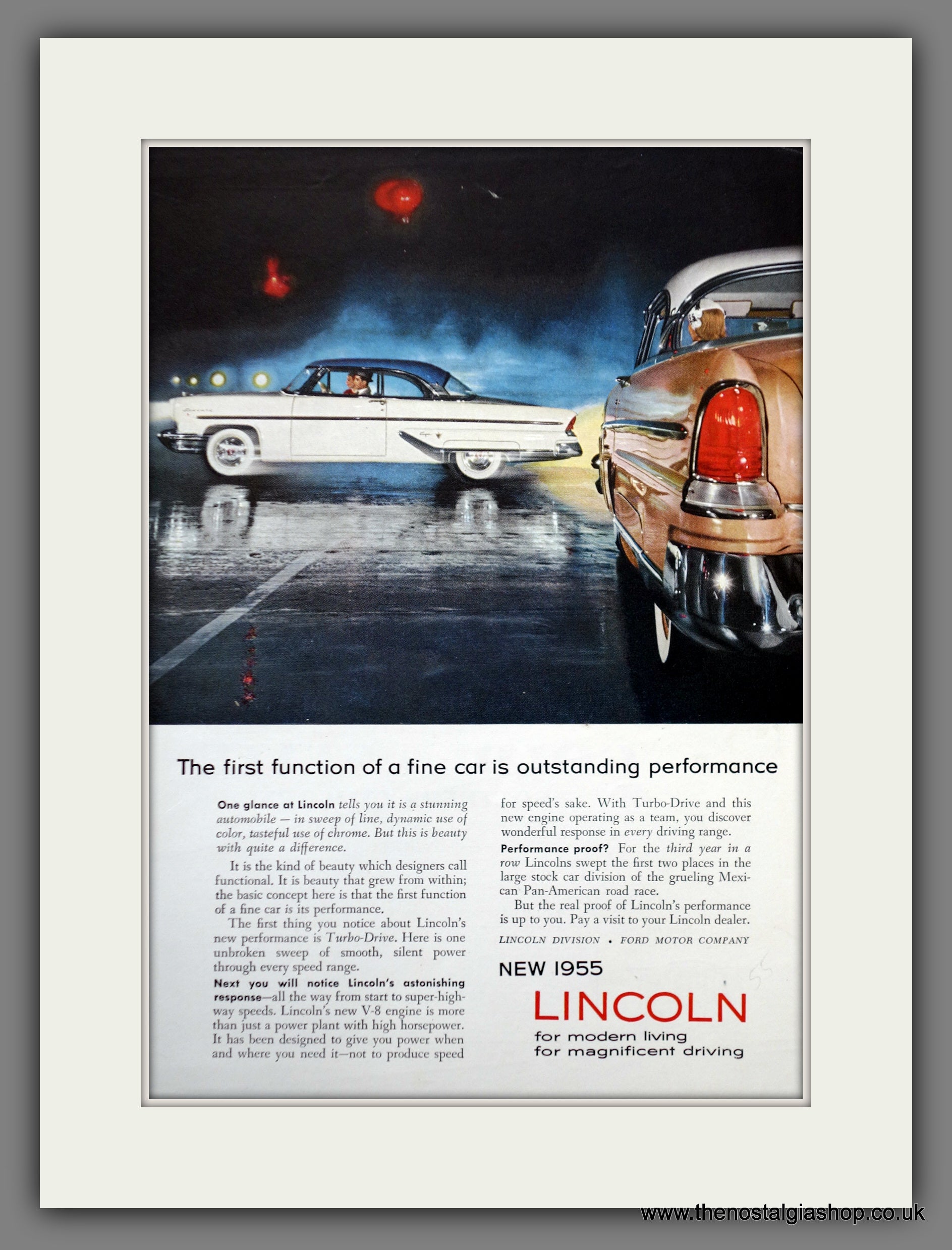 The first function of a fine car is outstanding performance

One glance at Lincoln tells you it is a stunning automobile — in sweep of line, dynamic use of color, tasteful use of chrome. But this is beauty with quite a difference.

It is the kind of beauty which designers call functional. It is beauty that grew from within; the basic concept here is that the first function of a fine car is its performance.

The first thing you notice about Lincoln's new performance is Turbo-Drive. Here is one unbroken sweep of smooth, silent power through every speed range.

Next you will notice Lincoln's astonishing response—all the way from start to super-highway speeds. Lincoln's new V-8 engine is more than just a power plant with high horsepower. It has been designed to give you power when and where you need it—not to produce speed for speed's sake. With Turbo-Drive and this new engine operating as a team, you discover wonderful response in every driving range.

Performance proof? For the third year in a row Lincolns swept the first two places in the large stock car division of the grueling Mexican Pan-American road race.

But the real proof of Lincoln's performance is up to you. Pay a visit to your Lincoln dealer.

LINCOLN DIVISION • FORD MOTOR COMPANY

NEW 1955

LINCOLN

for modern living
for magnificent driving

www.thenostalgiashop.co.uk